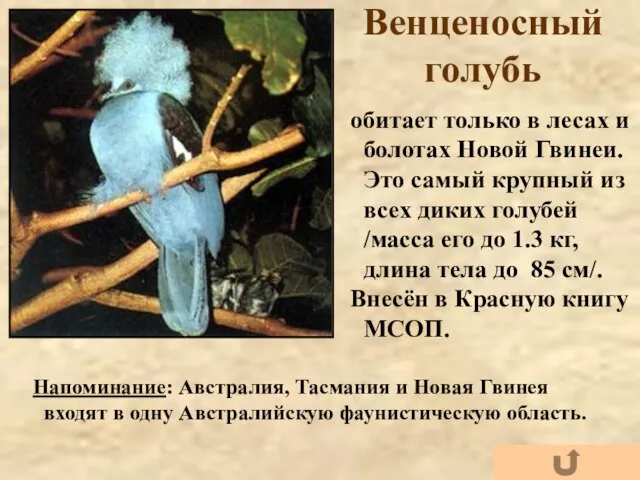 Венценосный голубь

обитает только в лесах и болотах Новой Гвинеи. Это самый крупный из всех диких голубей /масса его до 1.3 кг, длина тела до 85 см/. Внесён в Красную книгу МСОП.

Напоминание: Австралия, Тасмания и Новая Гвинея входят в одну Австралийскую фаунистическую область.